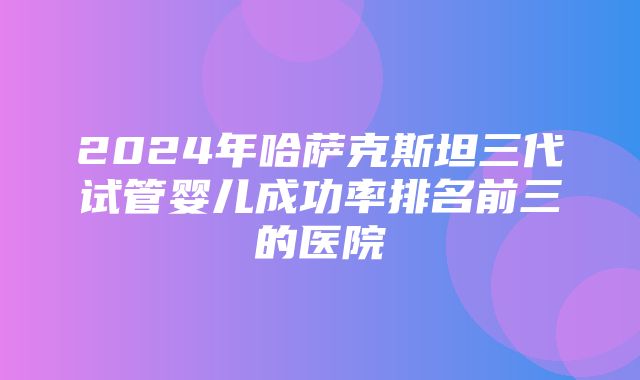 2024年哈萨克斯坦三代试管婴儿成功率排名前三的医院